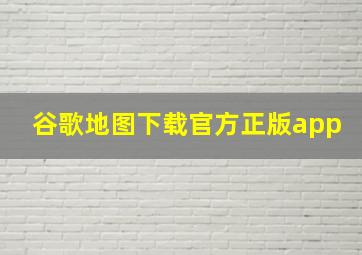 谷歌地图下载官方正版app